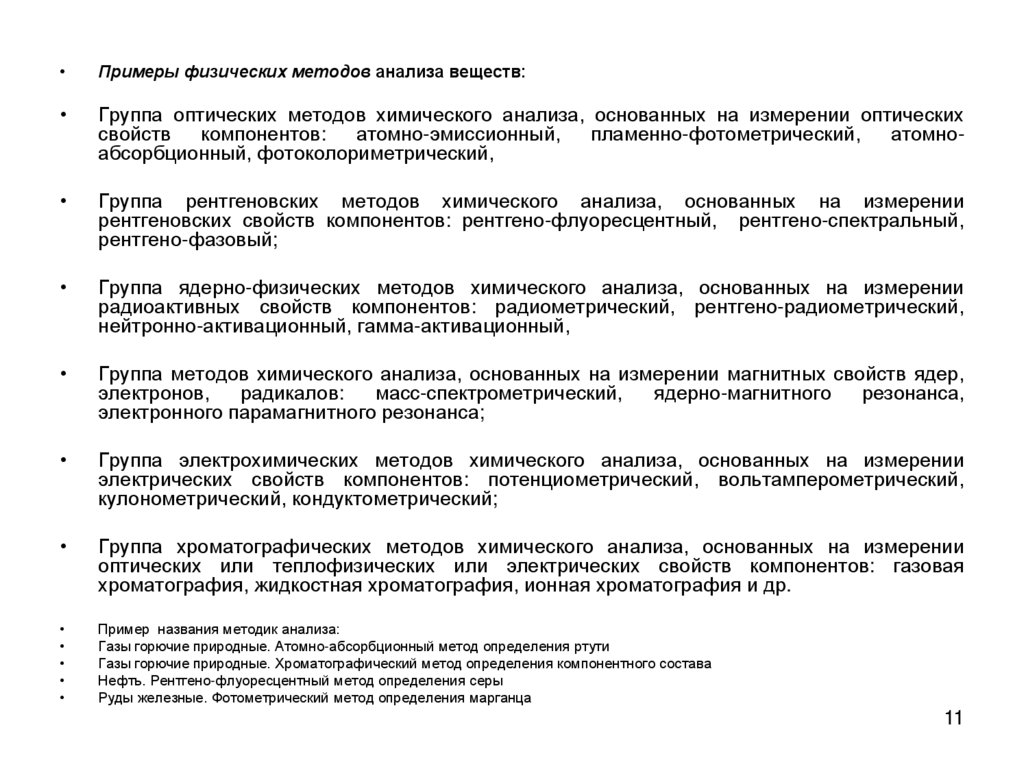 • Примеры физических методов анализа веществ:

• Группа оптических методов химического анализа, основанных на измерении оптических свойств компонентов: атомно-эмиссионный, пламенно-фотометрический, атомно-абсорбционный, фотоколориметрический,

• Группа рентгеновских методов химического анализа, основанных на измерении рентгеновских свойств компонентов: рентгено-флуоресцентный, рентгено-спектральный, рентгено-фазовый;

• Группа ядерно-физических методов химического анализа, основанных на измерении радиоактивных свойств компонентов: радиометрический, рентгено-радиометрический, нейтронно-активационный, гамма-активационный,

• Группа методов химического анализа, основанных на измерении магнитных свойств ядер, электронов, радикалов: масс-спектрометрический, ядерно-магнитного резонанса, электронного парамагнитного резонанса;

• Группа электрохимических методов химического анализа, основанных на измерении электрических свойств компонентов: потенциометрический, вольтамперометрический, кулонометрический, кондуктометрический;

• Группа хроматографических методов химического анализа, основанных на измерении оптических или теплофизических или электрических свойств компонентов: газовая хроматография, жидкостная хроматография, ионная хроматография и др.

• Пример названия методик анализа:
• Газы горючие природные. Атомно-абсорбционный метод определения ртути
• Газы горючие природные. Хроматографический метод определения компонентного состава
• Нефть. Рентгено-флуоресцентный метод определения серы
• Руды железные. Фотометрический метод определения марганца

11